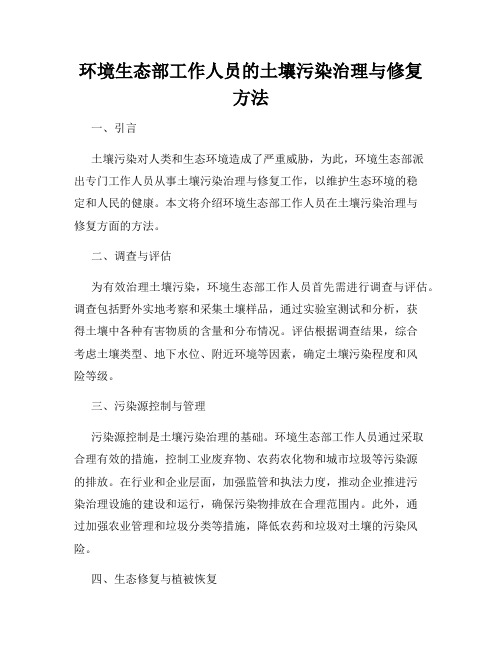 环境生态部工作人员的土壤污染治理与修复方法

一、引言

土壤污染对人类和生态环境造成了严重威胁，为此，环境生态部派出专门工作人员从事土壤污染治理与修复工作，以维护生态环境的稳定和人民的健康。本文将介绍环境生态部工作人员在土壤污染治理与修复方面的方法。

二、调查与评估

为有效治理土壤污染，环境生态部工作人员首先需进行调查与评估。调查包括野外实地考察和采集土壤样品，通过实验室测试和分析，获得土壤中各种有害物质的含量和分布情况。评估根据调查结果，综合考虑土壤类型、地下水位、附近环境等因素，确定土壤污染程度和风险等级。

三、污染源控制与管理

污染源控制是土壤污染治理的基础。环境生态部工作人员通过采取合理有效的措施，控制工业废弃物、农药农化物和城市垃圾等污染源的排放。在行业和企业层面，加强监管和执法力度，推动企业推进污染治理设施的建设和运行，确保污染物排放在合理范围内。此外，通过加强农业管理和垃圾分类等措施，降低农药和垃圾对土壤的污染风险。

四、生态修复与植被恢复